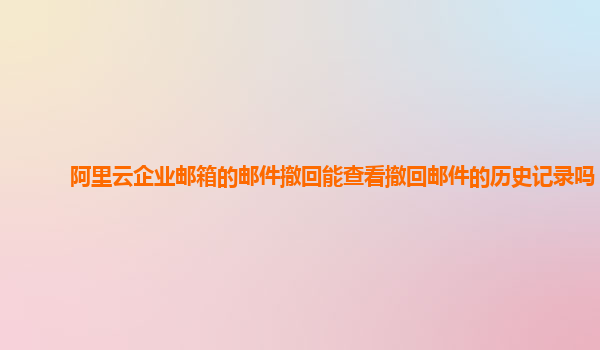 阿里云企业邮箱的邮件撤回能查看撤回邮件的历史记录吗